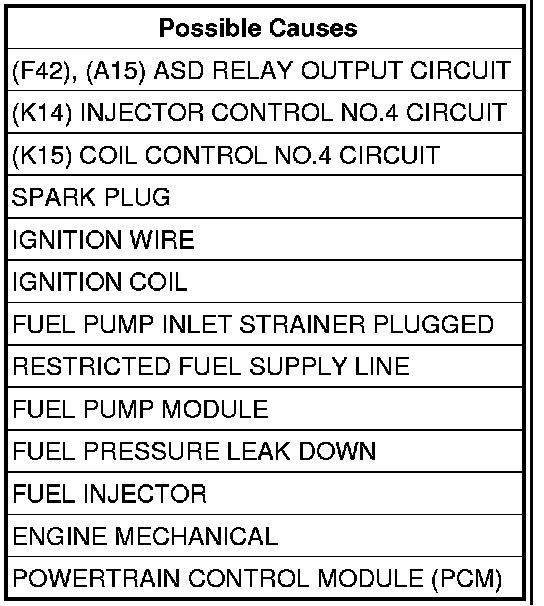 | Possible Causes |
|---|
| (F42), (A15) ASD RELAY OUTPUT CIRCUIT |
| (K14) INJECTOR CONTROL NO.4 CIRCUIT |
| (K15) COIL CONTROL NO.4 CIRCUIT |
| SPARK PLUG |
| IGNITION WIRE |
| IGNITION COIL |
| FUEL PUMP INLET STRAINER PLUGGED |
| RESTRICTED FUEL SUPPLY LINE |
| FUEL PUMP MODULE |
| FUEL PRESSURE LEAK DOWN |
| FUEL INJECTOR |
| ENGINE MECHANICAL |
| POWERTRAIN CONTROL MODULE (PCM) |